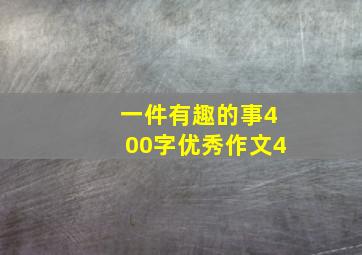 一件有趣的事400字优秀作文4